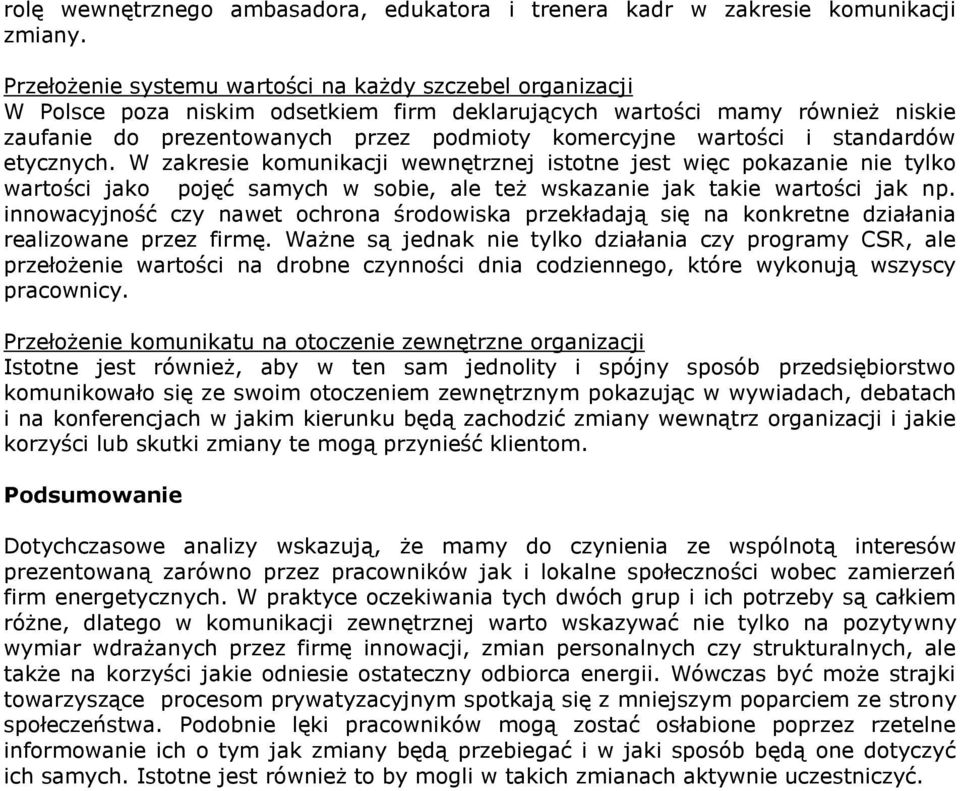 rolę wewnętrznego ambasadora, edukatora i trenera kadr w zakresie komunikacji zmiany.

Przełożenie systemu wartości na każdy szczebel organizacji
W Polsce poza niskim odsetkiem firm deklarujących wartości mamy również niskie zaufanie do prezentowanych przez podmioty komercyjne wartości i standardów etycznych. W zakresie komunikacji wewnętrznej istotne jest więc pokazanie nie tylko wartości jako pojęć samych w sobie, ale też wskazanie jak takie wartości jak np. innowacyjność czy nawet ochrona środowiska przekładają się na konkretne działania realizowane przez firmę. Ważne są jednak nie tylko działania czy programy CSR, ale przełożenie wartości na drobne czynności dnia codziennego, które wykonują wszyscy pracownicy.

Przełożenie komunikatu na otoczenie zewnętrzne organizacji
Istotne jest również, aby w ten sam jednolity i spójny sposób przedsiębiorstwo komunikowało się ze swoim otoczeniem zewnętrznym pokazując w wywiadach, debatach i na konferencjach w jakim kierunku będą zachodzić zmiany wewnątrz organizacji i jakie korzyści lub skutki zmiany te mogą przynieść klientom.

Podsumowanie

Dotychczasowe analizy wskazują, że mamy do czynienia ze wspólnotą interesów prezentowaną zarówno przez pracowników jak i lokalne społeczności wobec zamierzeń firm energetycznych. W praktyce oczekiwania tych dwóch grup i ich potrzeby są całkiem różne, dlatego w komunikacji zewnętrznej warto wskazywać nie tylko na pozytywny wymiar wdrażanych przez firmę innowacji, zmian personalnych czy strukturalnych, ale także na korzyści jakie odniesie ostateczny odbiorca energii. Wówczas być może strajki towarzyszące procesom prywatyzacyjnym spotkają się z mniejszym poparciem ze strony społeczeństwa. Podobnie lęki pracowników mogą zostać osłabione poprzez rzetelne informowanie ich o tym jak zmiany będą przebiegać i w jaki sposób będą one dotyczyć ich samych. Istotne jest również to by mogli w takich zmianach aktywnie uczestniczyć.